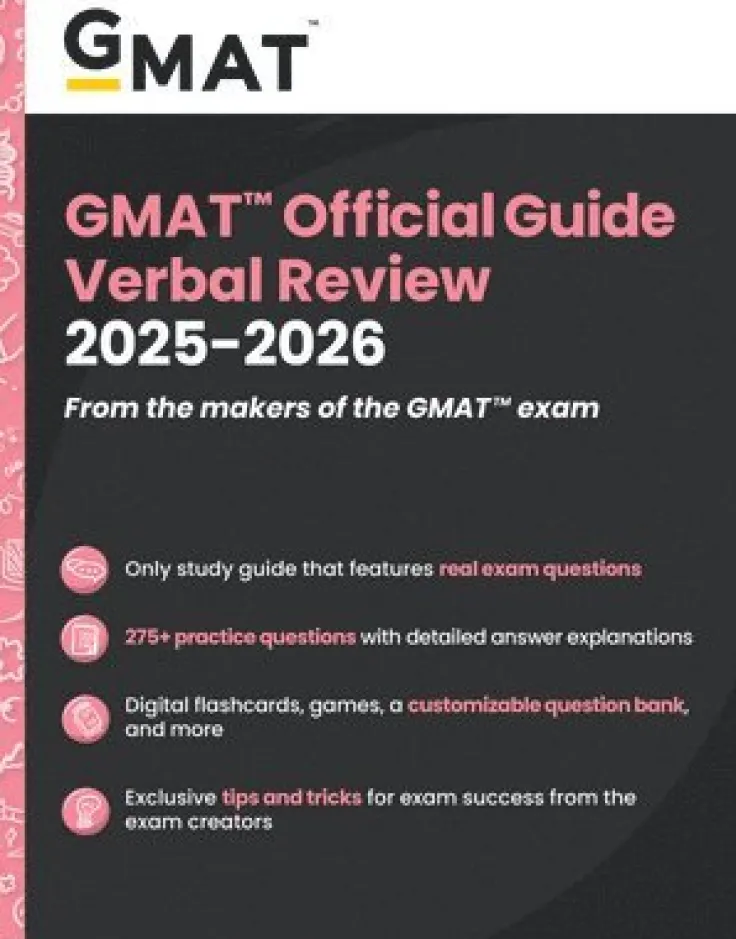 GMAT™

GMAT™ Official Guide Verbal Review 2025–2026

From the makers of the GMAT™ exam

Only study guide that features real exam questions

275+ practice questions with detailed answer explanations

Digital flashcards, games, a customizable question bank, and more

Exclusive tips and tricks for exam success from the exam creators